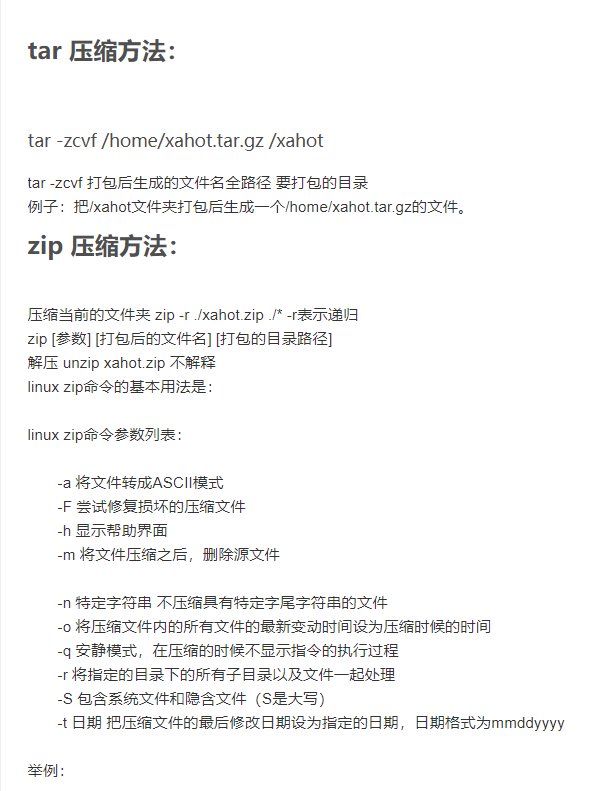 tar 压缩方法：

tar -zcvf /home/xahot.tar.gz /xahot

tar -zcvf 打包后生成的文件名全路径 要打包的目录
例子：把/xahot文件夹打包后生成一个/home/xahot.tar.gz的文件。

zip 压缩方法：

压缩当前的文件夹 zip -r ./xahot.zip ./* -r表示递归
zip [参数] [打包后的文件名] [打包的目录路径]
解压 unzip xahot.zip 不解释
linux zip命令的基本用法是：

linux zip命令参数列表：

-a 将文件转成ASCII模式
-F 尝试修复损坏的压缩文件
-h 显示帮助界面
-m 将文件压缩之后，删除源文件

-n 特定字符串 不压缩具有特定字尾字符串的文件
-o 将压缩文件内的所有文件的最新变动时间设为压缩时候的时间
-q 安静模式，在压缩的时候不显示指令的执行过程
-r 将指定的目录下的所有子目录以及文件一起处理
-S 包含系统文件和隐含文件（S是大写）
-t 日期 把压缩文件的最后修改日期设为指定的日期，日期格式为mmddyyyy

举例：